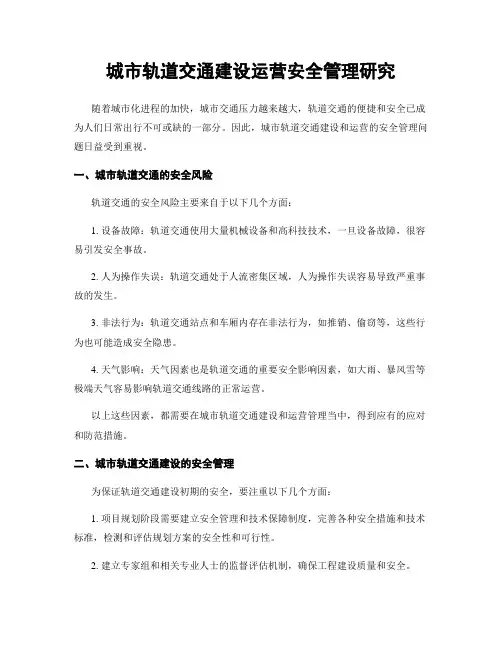 城市轨道交通建设运营安全管理研究

随着城市化进程的加快，城市交通压力越来越大，轨道交通的便捷和安全已成为人们日常出行不可或缺的一部分。因此，城市轨道交通建设和运营的安全管理问题日益受到重视。

一、城市轨道交通的安全风险

轨道交通的安全风险主要来自于以下几个方面：

1. 设备故障：轨道交通使用大量机械设备和高科技技术，一旦设备故障，很容易引发安全事故。

2. 人为操作失误：轨道交通处于人流密集区域，人为操作失误容易导致严重事故的发生。

3. 非法行为：轨道交通站点和车厢内存在非法行为，如推销、偷窃等，这些行为也可能造成安全隐患。

4. 天气影响：天气因素也是轨道交通的重要安全影响因素，如大雨、暴风雪等极端天气容易影响轨道交通线路的正常运营。

以上这些因素，都需要在城市轨道交通建设和运营管理当中，得到应有的应对和防范措施。

二、城市轨道交通建设的安全管理

为保证轨道交通建设初期的安全，要注重以下几个方面：

1. 项目规划阶段需要建立安全管理和技术保障制度，完善各种安全措施和技术标准，检测和评估规划方案的安全性和可行性。

2. 建立专家组和相关专业人士的监督评估机制，确保工程建设质量和安全。